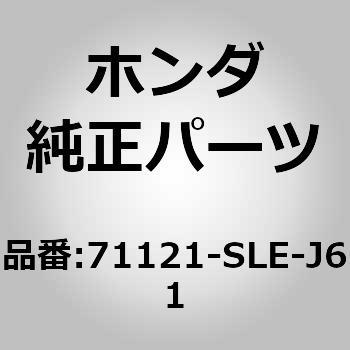 ホンダ
純正パーツ

品番:71121-SLE-J61